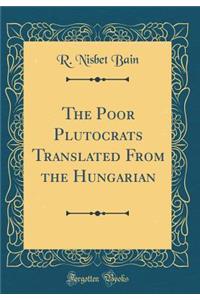 R. Nisbet Bain

The Poor Plutocrats Translated From the Hungarian

Forgotten Books